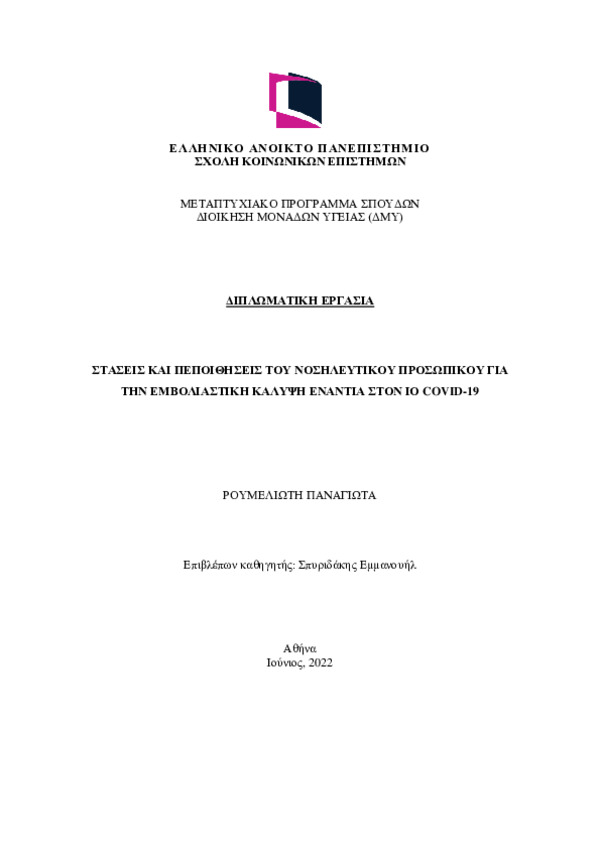 ΕΛΛΗΝΙΚΟ ΑΝΟΙΚΤΟ ΠΑΝΕΠΙΣΤΗΜΙΟ
ΣΧΟΛΗ ΚΟΙΝΩΝΙΚΩΝ ΕΠΙΣΤΗΜΩΝ

ΜΕΤΑΠΤΥΧΙΑΚΟ ΠΡΟΓΡΑΜΜΑ ΣΠΟΥΔΩΝ
ΔΙΟΙΚΗΣΗ ΜΟΝΑΔΩΝ ΥΓΕΙΑΣ (ΔΜΥ)

ΔΙΠΛΩΜΑΤΙΚΗ ΕΡΓΑΣΙΑ

ΣΤΑΣΕΙΣ ΚΑΙ ΠΕΠΟΙΘΗΣΕΙΣ ΤΟΥ ΝΟΣΗΛΕΥΤΙΚΟΥ ΠΡΟΣΩΠΙΚΟΥ ΓΙΑ ΤΗΝ ΕΜΒΟΛΙΑΣΤΙΚΗ ΚΑΛΥΨΗ ΕΝΑΝΤΙΑ ΣΤΟΝ ΙΟ COVID-19

ΡΟΥΜΕΛΙΩΤΗ ΠΑΝΑΓΙΩΤΑ

Επιβλέπων καθηγητής: Σπυριδάκης Εμμανουήλ

Αθήνα
Ιούνιος, 2022